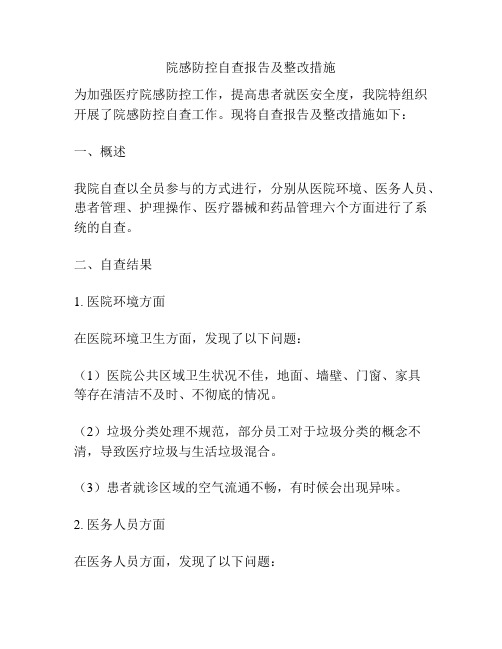 院感防控自查报告及整改措施

为加强医疗院感防控工作，提高患者就医安全度，我院特组织开展了院感防控自查工作。现将自查报告及整改措施如下：

一、概述

我院自查以全员参与的方式进行，分别从医院环境、医务人员、患者管理、护理操作、医疗器械和药品管理六个方面进行了系统的自查。

二、自查结果

1. 医院环境方面

在医院环境卫生方面，发现了以下问题：

（1）医院公共区域卫生状况不佳，地面、墙壁、门窗、家具等存在清洁不及时、不彻底的情况。

（2）垃圾分类处理不规范，部分员工对于垃圾分类的概念不清，导致医疗垃圾与生活垃圾混合。

（3）患者就诊区域的空气流通不畅，有时候会出现异味。

2. 医务人员方面

在医务人员方面，发现了以下问题：